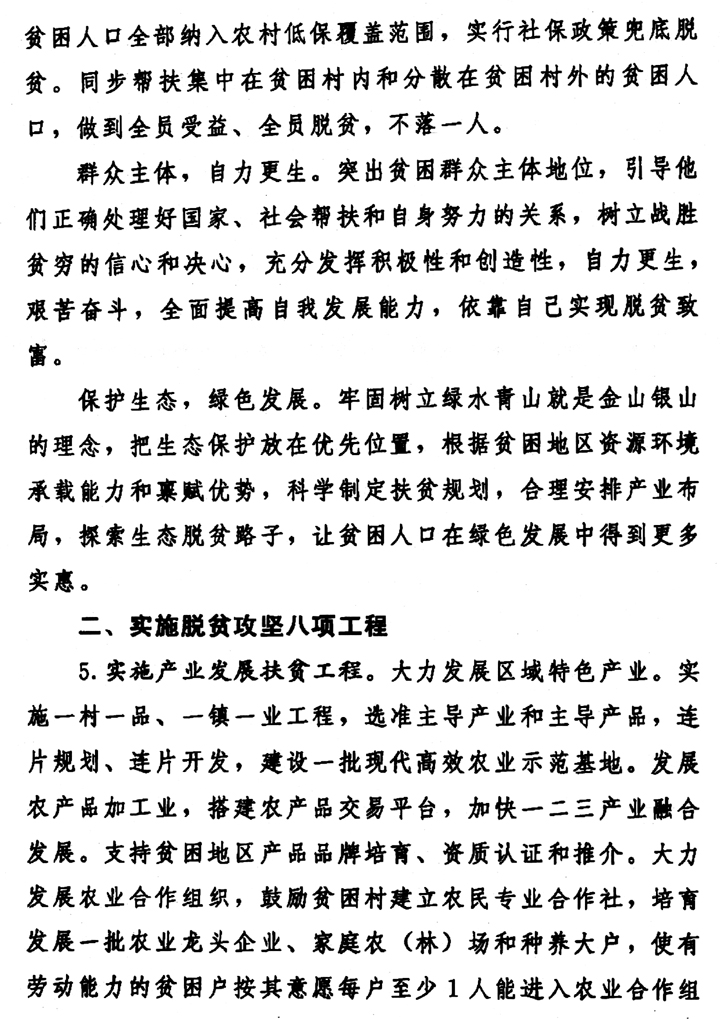 贫困人口全部纳入农村低保覆盖范围，实行社保政策兜底脱贫。同步帮扶集中在贫困村内和分散在贫困村外的贫困人口，做到全员受益、全员脱贫，不落一人。

群众主体，自力更生。突出贫困群众主体地位，引导他们正确处理好国家、社会帮扶和自身努力的关系，树立战胜贫穷的信心和决心，充分发挥积极性和创造性，自力更生，艰苦奋斗，全面提高自我发展能力，依靠自己实现脱贫致富。

保护生态，绿色发展。牢固树立绿水青山就是金山银山的理念，把生态保护放在优先位置，根据贫困地区资源环境承载能力和禀赋优势，科学制定扶贫规划，合理安排产业布局，探索生态脱贫路子，让贫困人口在绿色发展中得到更多实惠。

二、实施脱贫攻坚八项工程

5.实施产业发展扶贫工程。大力发展区域特色产业。实施一村一品、一镇一业工程，选准主导产业和主导产品，连片规划、连片开发，建设一批现代高效农业示范基地。发展农产品加工业，搭建农产品交易平台，加快一二三产业融合发展。支持贫困地区产品品牌培育、资质认证和推介。大力发展农业合作组织，鼓励贫困村建立农民专业合作社，培育发展一批农业龙头企业、家庭农（林）场和种养大户，使有劳动能力的贫困户按其意愿每户至少1人能进入农业合作组